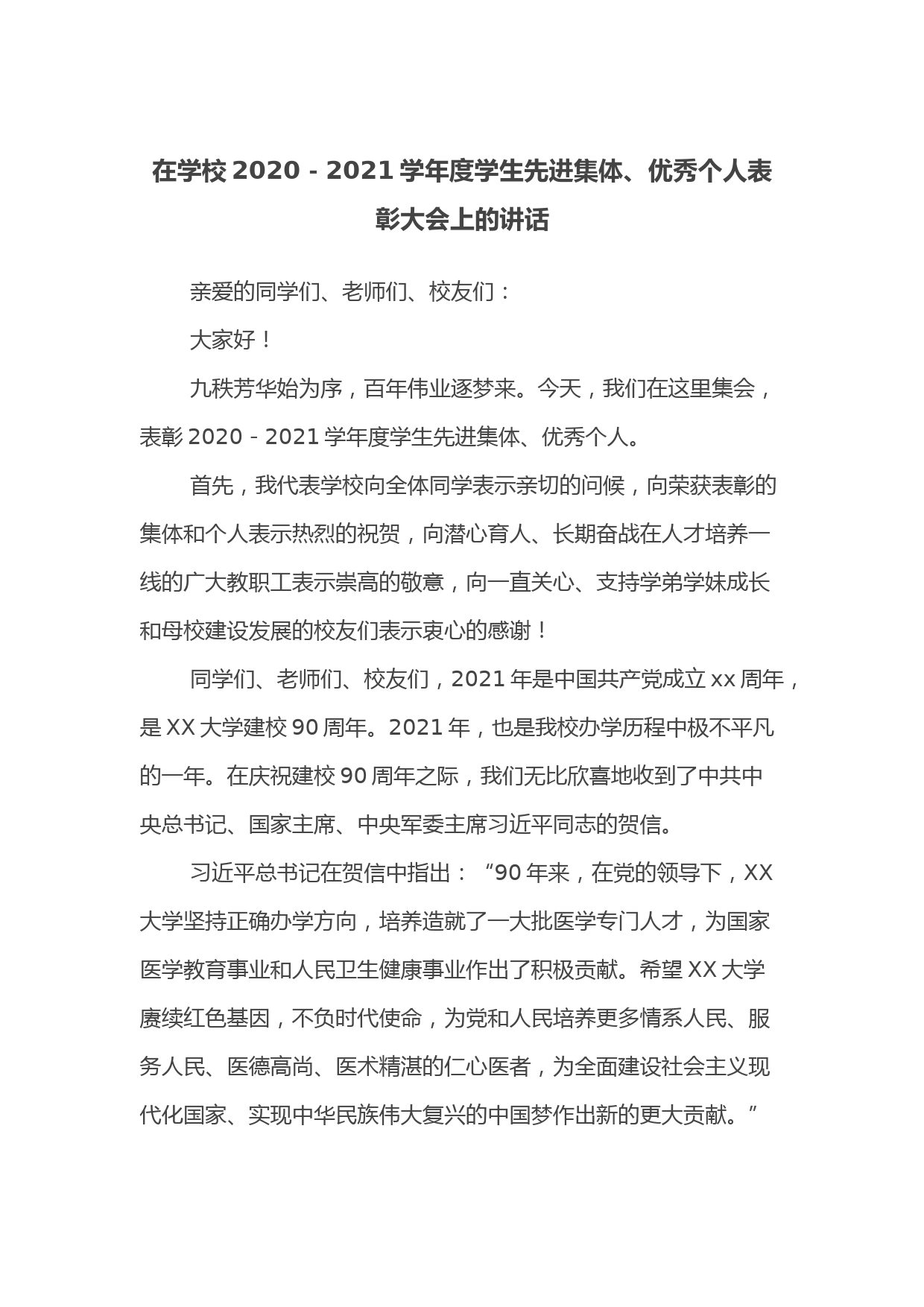 在学校 2020 - 2021 学年度学生先进集体、优秀个人表彰大会上的讲话

亲爱的同学们、老师们、校友们：

大家好！

九秩芳华始为序，百年伟业逐梦来。今天，我们在这里集会，表彰 2020 - 2021 学年度学生先进集体、优秀个人。

首先，我代表学校向全体同学表示亲切的问候，向荣获表彰的集体和个人表示热烈的祝贺，向潜心育人、长期奋战在人才培养一线的广大教职工表示崇高的敬意，向一直关心、支持学弟学妹成长和母校建设发展的校友们表示衷心的感谢！

同学们、老师们、校友们，2021 年是中国共产党成立 xx 周年，是 XX 大学建校 90 周年。2021 年，也是我校办学历程中极不平凡的一年。在庆祝建校 90 周年之际，我们无比欣喜地收到了中共中央总书记、国家主席、中央军委主席习近平同志的贺信。

习近平总书记在贺信中指出：“90 年来，在党的领导下，XX 大学坚持正确办学方向，培养造就了一大批医学专门人才，为国家医学教育事业和人民卫生健康事业作出了积极贡献。希望 XX 大学赓续红色基因，不负时代使命，为党和人民培养更多情系人民、服务人民、医德高尚、医术精湛的仁心医者，为全面建设社会主义现代化国家、实现中华民族伟大复兴的中国梦作出新的更大贡献。”